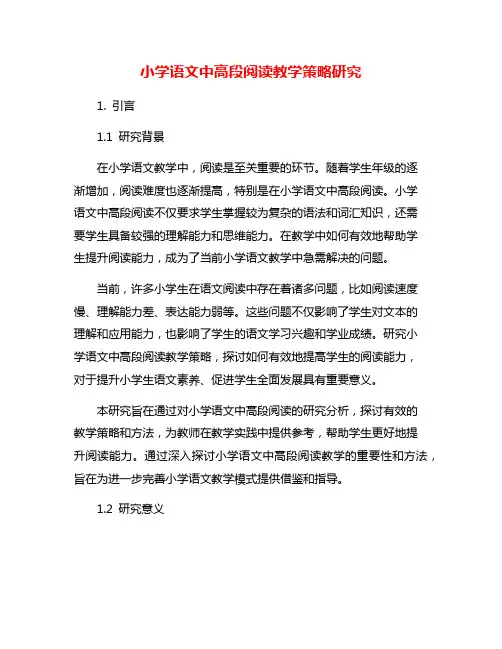 小学语文中高段阅读教学策略研究

1. 引言

1.1 研究背景

在小学语文教学中，阅读是至关重要的环节。随着学生年级的逐渐增加，阅读难度也逐渐提高，特别是在小学语文中高段阅读。小学语文中高段阅读不仅要求学生掌握较为复杂的语法和词汇知识，还需要学生具备较强的理解能力和思维能力。在教学中如何有效地帮助学生提升阅读能力，成为了当前小学语文教学中急需解决的问题。

当前，许多小学生在语文阅读中存在着诸多问题，比如阅读速度慢、理解能力差、表达能力弱等。这些问题不仅影响了学生对文本的理解和应用能力，也影响了学生的语文学习兴趣和学业成绩。研究小学语文中高段阅读教学策略，探讨如何有效地提高学生的阅读能力，对于提升小学生语文素养、促进学生全面发展具有重要意义。

本研究旨在通过对小学语文中高段阅读的研究分析，探讨有效的教学策略和方法，为教师在教学实践中提供参考，帮助学生更好地提升阅读能力。通过深入探讨小学语文中高段阅读教学的重要性和方法，旨在为进一步完善小学语文教学模式提供借鉴和指导。

1.2 研究意义